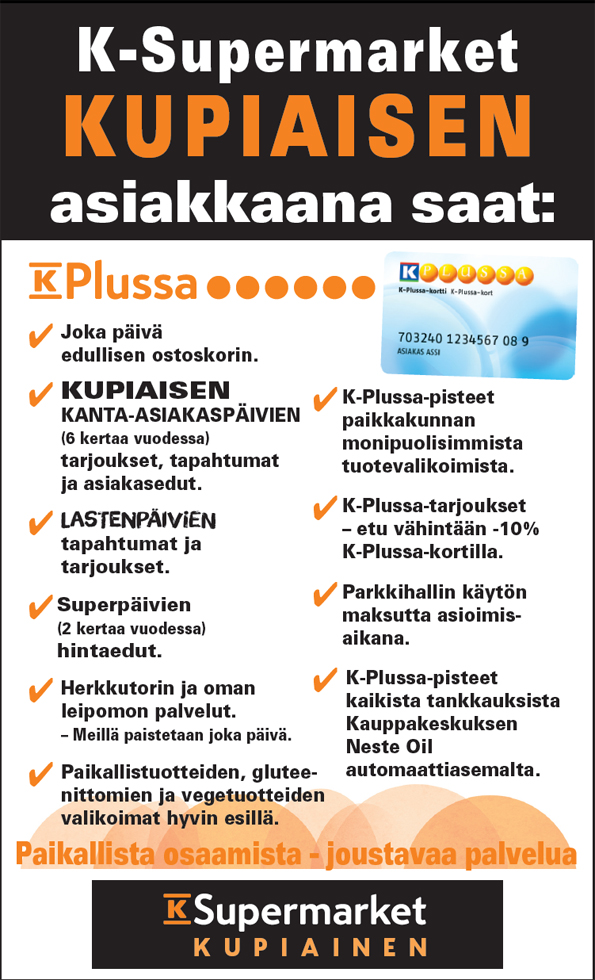 K-Supermarket
KUPIAISEN
asiakkaana saat:

K Plussa

K PLUSSA
K-Plussa-kortti K-Plussa-kort
703240 1234567 08 9
ASIAKAS ASSI

✔ Joka päivä edullisen ostoskorin.

✔ KUPIAISEN KANTA-ASIAKASPÄIVIEN (6 kertaa vuodessa) tarjoukset, tapahtumat ja asiakasedut.

✔ LASTENPÄIVIEN tapahtumat ja tarjoukset.

✔ Superpäivien (2 kertaa vuodessa) hintaedut.

✔ Herkkutorin ja oman leipomon palvelut. – Meillä paistetaan joka päivä.

✔ Paikallistuotteiden, gluteenittomien ja vegetuotteiden valikoimat hyvin esillä.

✔ K-Plussa-pisteet paikkakunnan monipuolisimmista tuotevalikoimista.

✔ K-Plussa-tarjoukset – etu vähintään -10% K-Plussa-kortilla.

✔ Parkkihallin käytön maksutta asioimisaikana.

✔ K-Plussa-pisteet kaikista tankkauksista Kauppakeskuksen Neste Oil automaattiasemalta.

Paikallista osaamista - joustavaa palvelua

K Supermarket
KUPIAINEN